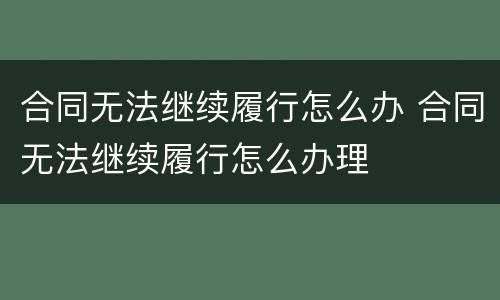 合同无法继续履行怎么办 合同无法继续履行怎么办理